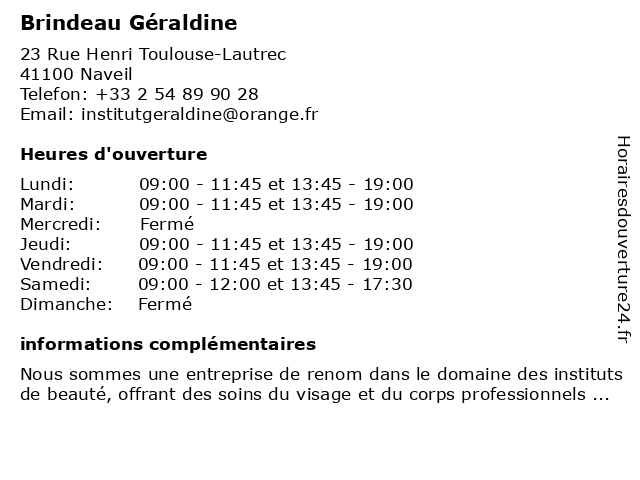 Brindeau Géraldine

23 Rue Henri Toulouse-Lautrec
41100 Naveil
Telefon: +33 2 54 89 90 28
Email: institutgeraldine@orange.fr

Heures d'ouverture

| | |
|---|---|
| Lundi: | 09:00 - 11:45 et 13:45 - 19:00 |
| Mardi: | 09:00 - 11:45 et 13:45 - 19:00 |
| Mercredi: | Fermé |
| Jeudi: | 09:00 - 11:45 et 13:45 - 19:00 |
| Vendredi: | 09:00 - 11:45 et 13:45 - 19:00 |
| Samedi: | 09:00 - 12:00 et 13:45 - 17:30 |
| Dimanche: | Fermé |

informations complémentaires

Nous sommes une entreprise de renom dans le domaine des instituts de beauté, offrant des soins du visage et du corps professionnels ...

Horairesdouverture24.fr